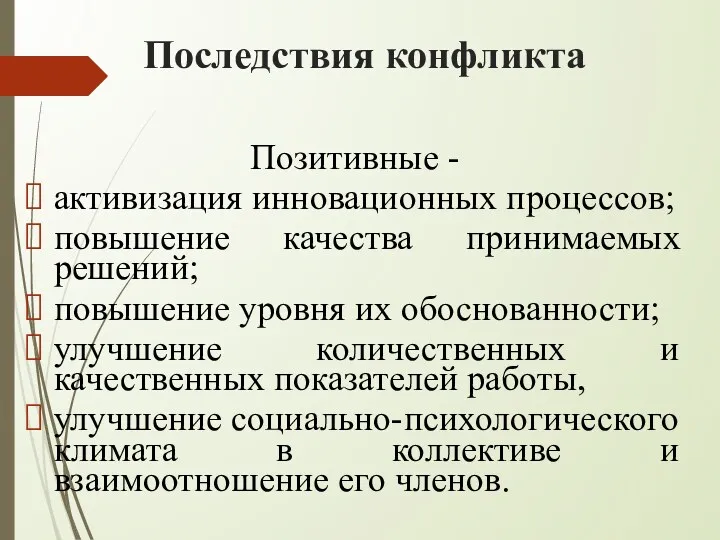 Последствия конфликта

Позитивные -

 активизация инновационных процессов;
 повышение качества принимаемых решений;
 повышение уровня их обоснованности;
 улучшение количественных и качественных показателей работы,
 улучшение социально-психологического климата в коллективе и взаимоотношение его членов.